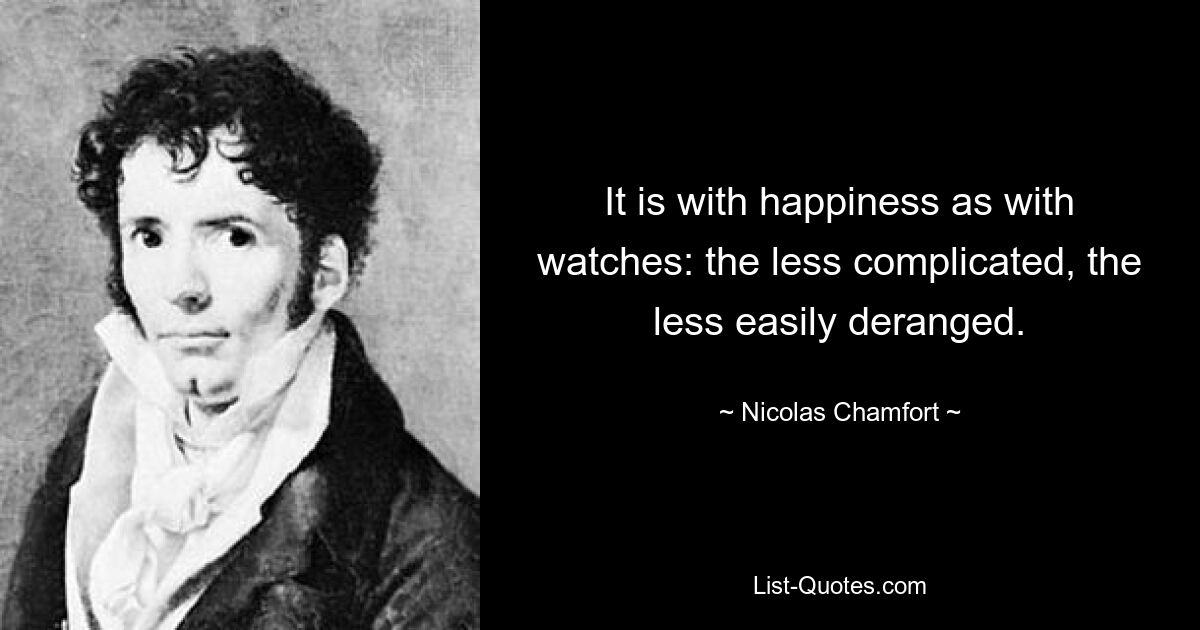 It is with happiness as with watches: the less complicated, the less easily deranged.

~ Nicolas Chamfort ~

List-Quotes.com